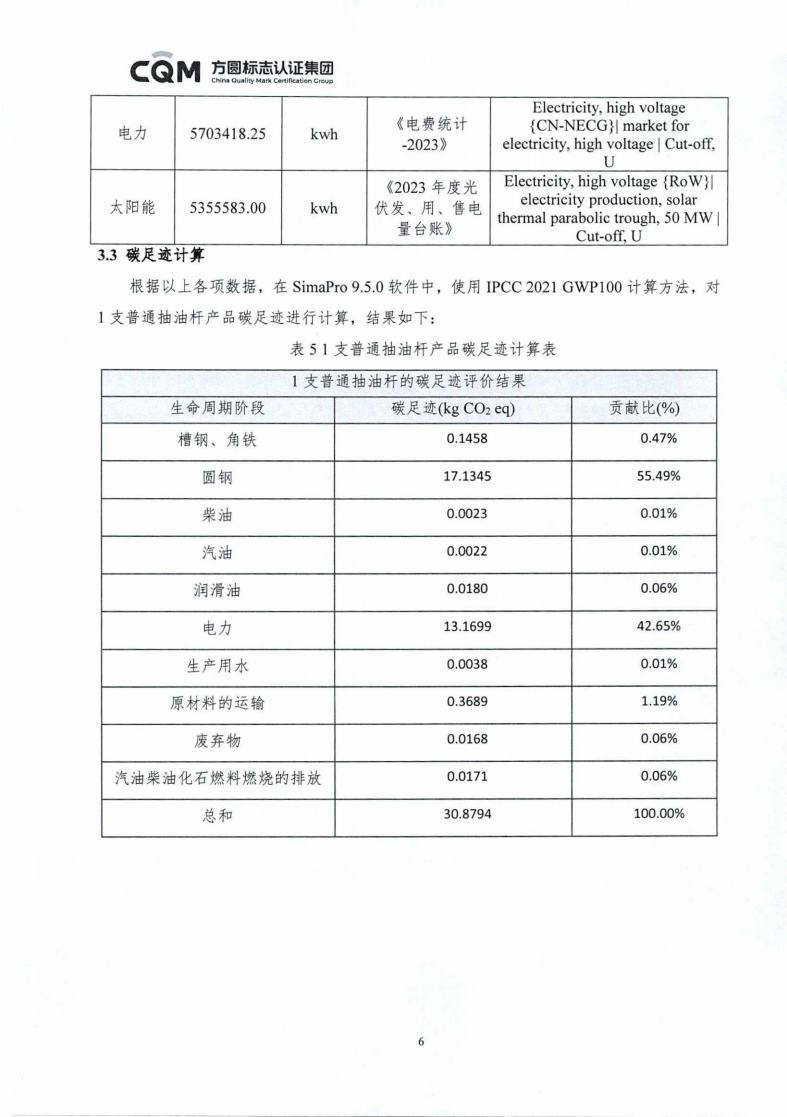 CQM 方圆标志认证集团
China Quality Mark Certification Group

| 电力 | 5703418.25 | kwh | 《电费统计-2023》 | Electricity, high voltage {CN-NECG}\| market for electricity, high voltage \| Cut-off, U |
|---|---|---|---|---|
| 太阳能 | 5355583.00 | kwh | 《2023 年度光伏发、用、售电量台账》 | Electricity, high voltage {RoW}\| electricity production, solar thermal parabolic trough, 50 MW \| Cut-off, U |

3.3 碳足迹计算

根据以上各项数据，在 SimaPro 9.5.0 软件中，使用 IPCC 2021 GWP100 计算方法，对 1 支普通抽油杆产品碳足迹进行计算，结果如下：

表 5 1 支普通抽油杆产品碳足迹计算表

| 1 支普通抽油杆的碳足迹评价结果 | | |
|---|---|---|
| 生命周期阶段 | 碳足迹(kg $CO_2$ eq) | 贡献比(%) |
| 槽钢、角铁 | 0.1458 | 0.47% |
| 圆钢 | 17.1345 | 55.49% |
| 柴油 | 0.0023 | 0.01% |
| 汽油 | 0.0022 | 0.01% |
| 润滑油 | 0.0180 | 0.06% |
| 电力 | 13.1699 | 42.65% |
| 生产用水 | 0.0038 | 0.01% |
| 原材料的运输 | 0.3689 | 1.19% |
| 废弃物 | 0.0168 | 0.06% |
| 汽油柴油化石燃料燃烧的排放 | 0.0171 | 0.06% |
| 总和 | 30.8794 | 100.00% |

6